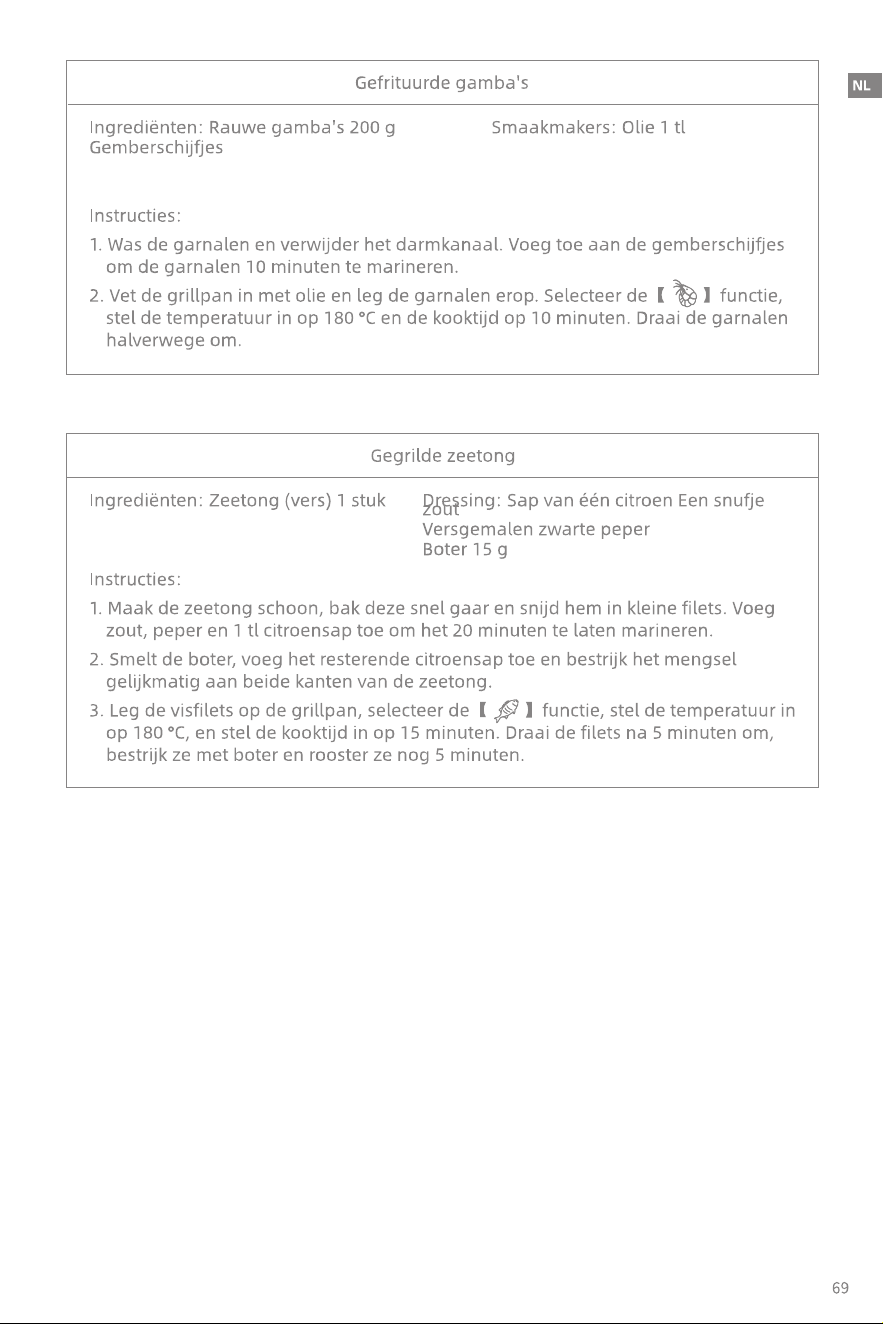 NL

Gefrituurde gamba's

Ingrediënten: Rauwe gamba's 200 g
Gemberschijfjes

Smaakmakers: Olie 1 tl

Instructies:

1. Was de garnalen en verwijder het darmkanaal. Voeg toe aan de gemberschijfjes om de garnalen 10 minuten te marineren.

2. Vet de grillpan in met olie en leg de garnalen erop. Selecteer de 【 】 functie, stel de temperatuur in op 180 °C en de kooktijd op 10 minuten. Draai de garnalen halverwege om.

Gegrilde zeetong

Ingrediënten: Zeetong (vers) 1 stuk

Dressing: Sap van één citroen Een snufje zout
Versgemalen zwarte peper
Boter 15 g

Instructies:

1. Maak de zeetong schoon, bak deze snel gaar en snijd hem in kleine filets. Voeg zout, peper en 1 tl citroensap toe om het 20 minuten te laten marineren.

2. Smelt de boter, voeg het resterende citroensap toe en bestrijk het mengsel gelijkmatig aan beide kanten van de zeetong.

3. Leg de visfilets op de grillpan, selecteer de 【 】 functie, stel de temperatuur in op 180 °C, en stel de kooktijd in op 15 minuten. Draai de filets na 5 minuten om, bestrijk ze met boter en rooster ze nog 5 minuten.

69